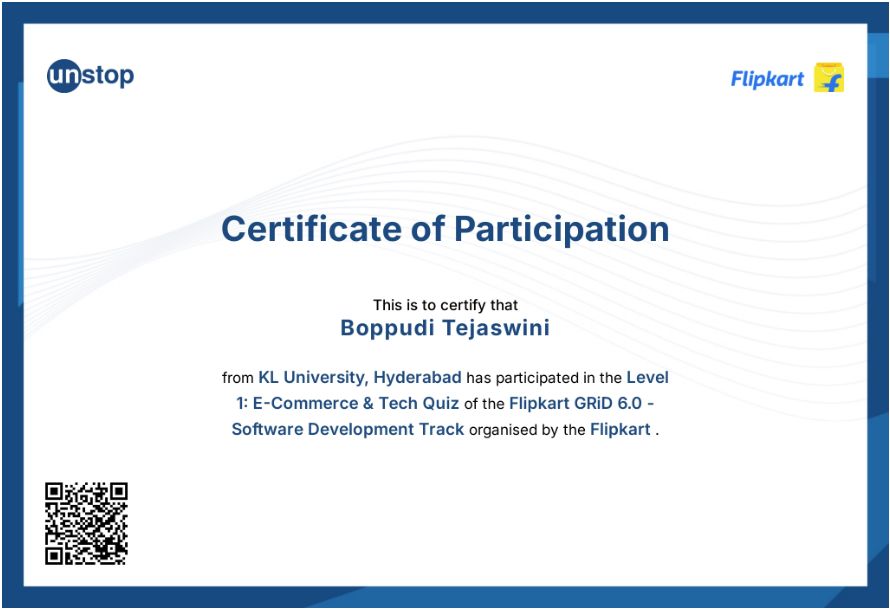 unstop

Flipkart

Certificate of Participation

This is to certify that
Boppudi Tejaswini

from KL University, Hyderabad has participated in the Level 1: E-Commerce & Tech Quiz of the Flipkart GRiD 6.0 - Software Development Track organised by the Flipkart .